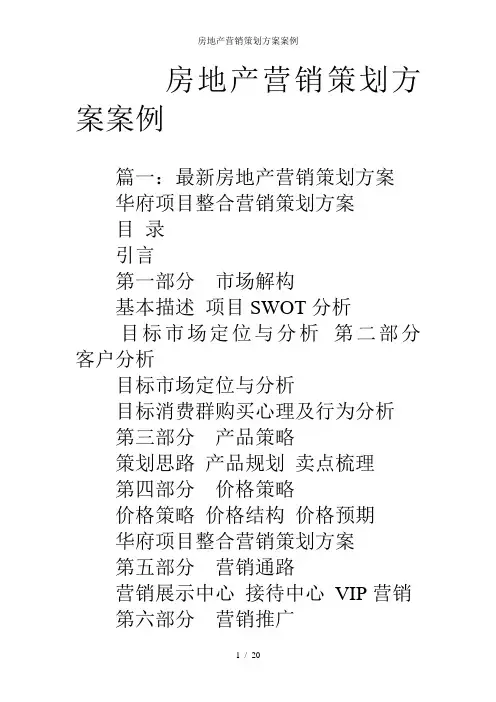 房地产营销策划方案案例

房地产营销策划方案案例

篇一：最新房地产营销策划方案
华府项目整合营销策划方案
目 录
引言
第一部分 市场解构
基本描述 项目 SWOT 分析
目标市场定位与分析 第二部分 客户分析
目标市场定位与分析
目标消费群购买心理及行为分析
第三部分 产品策略
策划思路 产品规划 卖点梳理
第四部分 价格策略
价格策略 价格结构 价格预期
华府项目整合营销策划方案
第五部分 营销通路
营销展示中心 接待中心 VIP 营销
第六部分 营销推广

1 / 20